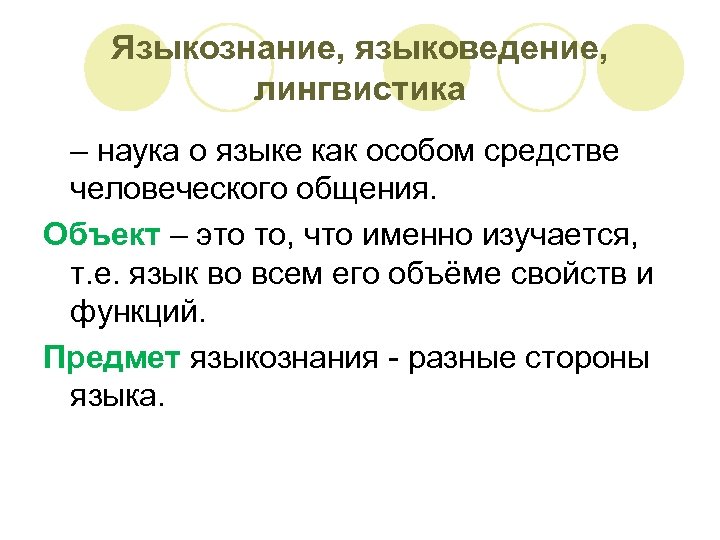 Языкознание, языковедение, лингвистика

– наука о языке как особом средстве человеческого общения.

Объект – это то, что именно изучается, т.е. язык во всем его объёме свойств и функций.

Предмет языкознания - разные стороны языка.